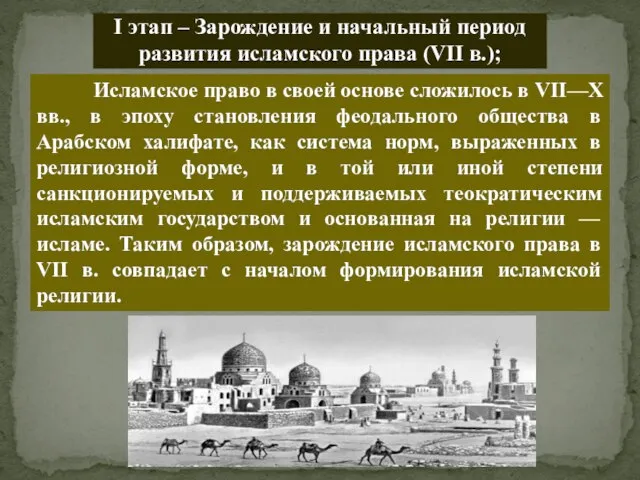 I этап – Зарождение и начальный период развития исламского права (VII в.);

Исламское право в своей основе сложилось в VII—X вв., в эпоху становления феодального общества в Арабском халифате, как система норм, выраженных в религиозной форме, и в той или иной степени санкционируемых и поддерживаемых теократическим исламским государством и основанная на религии — исламе. Таким образом, зарождение исламского права в VII в. совпадает с началом формирования исламской религии.